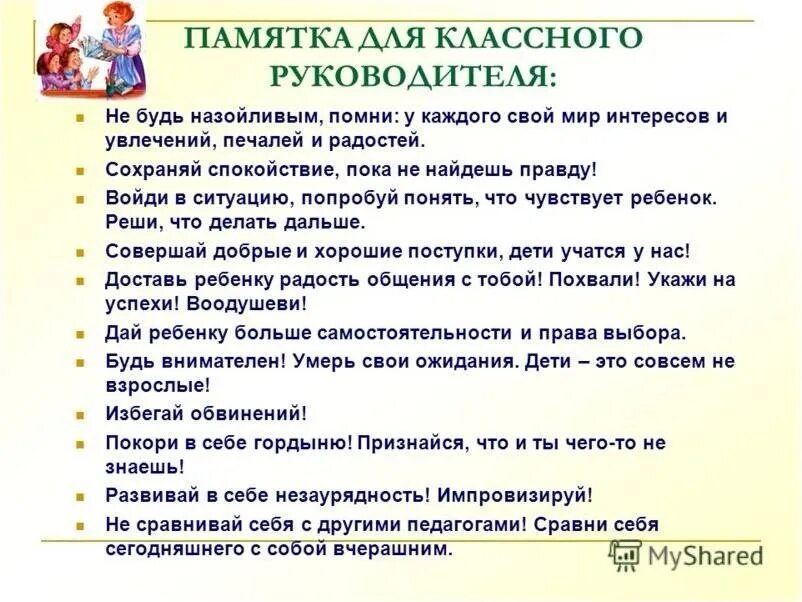 ПАМЯТКА ДЛЯ КЛАССНОГО РУКОВОДИТЕЛЯ:

Не будь назойливым, помни: у каждого свой мир интересов и увлечений, печалей и радостей.

Сохраняй спокойствие, пока не найдешь правду!

Войди в ситуацию, попробуй понять, что чувствует ребенок. Реши, что делать дальше.

Совершай добрые и хорошие поступки, дети учатся у нас!

Доставь ребенку радость общения с тобой! Похвали! Укажи на успехи! Воодушеви!

Дай ребенку больше самостоятельности и права выбора.

Будь внимателен! Умерь свои ожидания. Дети – это совсем не взрослые!

Избегай обвинений!

Покори в себе гордыню! Признайся, что и ты чего-то не знаешь!

Развивай в себе незаурядность! Импровизируй!

Не сравнивай себя с другими педагогами! Сравни себя сегодняшнего с собой вчерашним.

MyShared